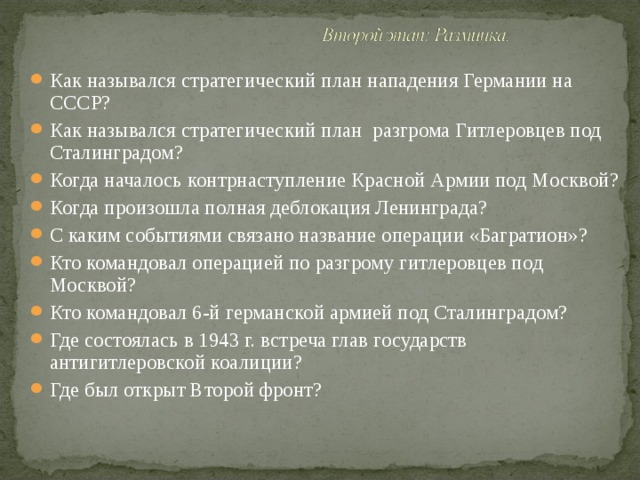 Второй этап: Разминка.

Как назывался стратегический план нападения Германии на СССР?

Как назывался стратегический план разгрома Гитлеровцев под Сталинградом?

Когда началось контрнаступление Красной Армии под Москвой?

Когда произошла полная деблокация Ленинграда?

С каким событиями связано название операции «Багратион»?

Кто командовал операцией по разгрому гитлеровцев под Москвой?

Кто командовал 6-й германской армией под Сталинградом?

Где состоялась в 1943 г. встреча глав государств антигитлеровской коалиции?

Где был открыт Второй фронт?